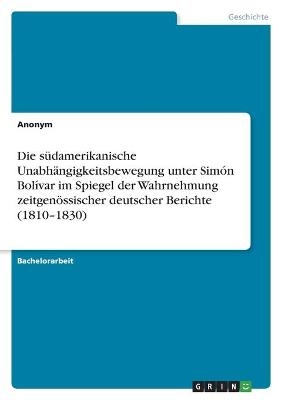 Geschichte

Anonym

Die südamerikanische Unabhängigkeitsbewegung unter Simón Bolívar im Spiegel der Wahrnehmung zeitgenössischer deutscher Berichte (1810–1830)

Bachelorarbeit

GRIN